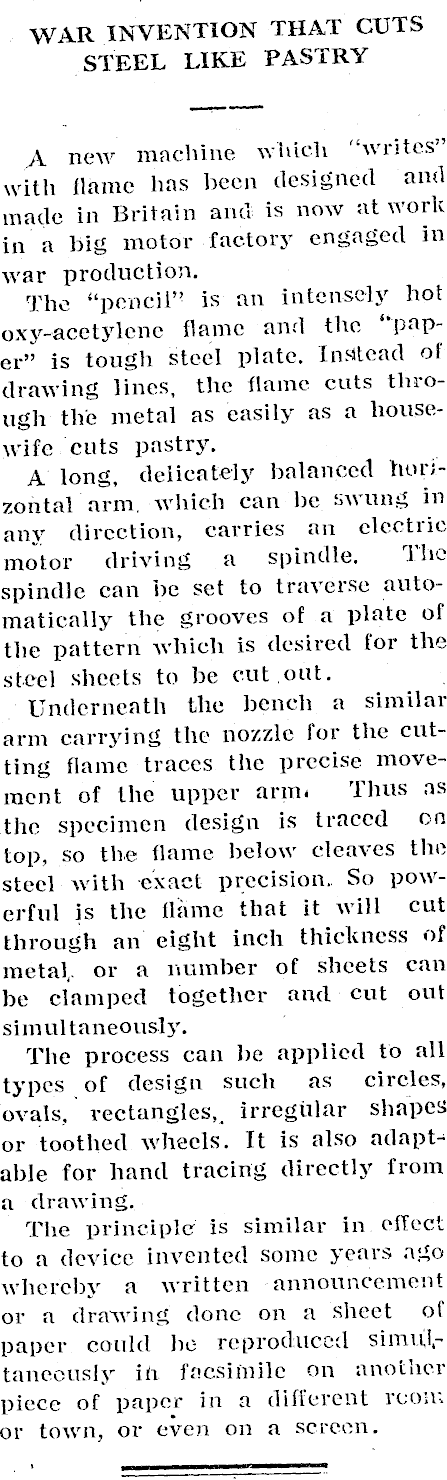 WAR INVENTION THAT CUTS STEEL LIKE PASTRY

A new machine which "writes" with flame has been designed and made in Britain and is now at work in a big motor factory engaged in war production.

The "pencil" is an intensely hot oxy-acetylene flame and the "paper" is tough steel plate. Instead of drawing lines, the flame cuts through the metal as easily as a housewife cuts pastry.

A long, delicately balanced horizontal arm, which can be swung in any direction, carries an electric motor driving a spindle. The spindle can be set to traverse automatically the grooves of a plate of the pattern which is desired for the steel sheets to be cut out.

Underneath the bench a similar arm carrying the nozzle for the cutting flame traces the precise movement of the upper arm. Thus as the specimen design is traced on top, so the flame below cleaves the steel with exact precision. So powerful is the flame that it will cut through an eight inch thickness of metal, or a number of sheets can be clamped together and cut out simultaneously.

The process can be applied to all types of design such as circles, ovals, rectangles, irregular shapes or toothed wheels. It is also adaptable for hand tracing directly from a drawing.

The principle is similar in effect to a device invented some years ago whereby a written announcement or a drawing done on a sheet of paper could be reproduced simultaneously in facsimile on another piece of paper in a different room or town, or even on a screen.